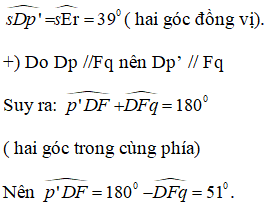 $\widehat{sDp'} = \widehat{sEr} = 39^0$ ( hai góc đồng vị).

+) Do Dp //Fq nên Dp’ // Fq

Suy ra: $\widehat{p'DF} + \widehat{DFq} = 180^0$

( hai góc trong cùng phía)

Nên $\widehat{p'DF} = 180^0 - \widehat{DFq} = 51^0$.